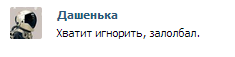 Дашенька

Хватит игнорить, залолбал.